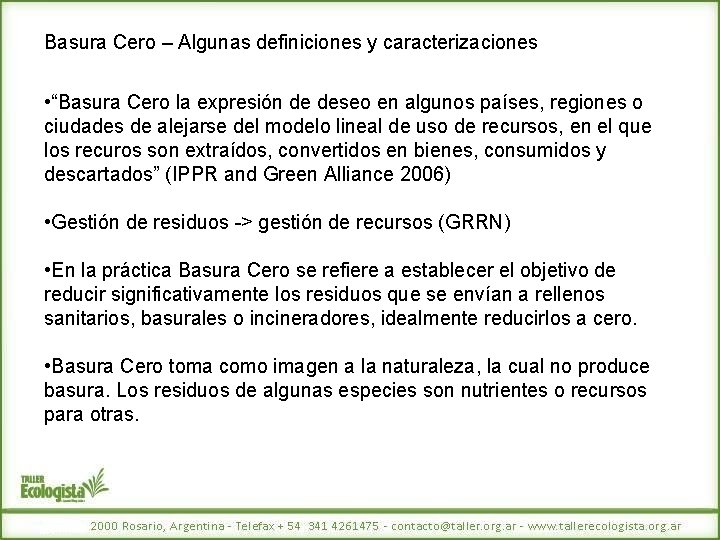 Basura Cero – Algunas definiciones y caracterizaciones

•“Basura Cero la expresión de deseo en algunos países, regiones o ciudades de alejarse del modelo lineal de uso de recursos, en el que los recuros son extraídos, convertidos en bienes, consumidos y descartados” (IPPR and Green Alliance 2006)

•Gestión de residuos -> gestión de recursos (GRRN)

•En la práctica Basura Cero se refiere a establecer el objetivo de reducir significativamente los residuos que se envían a rellenos sanitarios, basurales o incineradores, idealmente reducirlos a cero.

•Basura Cero toma como imagen a la naturaleza, la cual no produce basura. Los residuos de algunas especies son nutrientes o recursos para otras.

TALLER Ecologista

2000 Rosario, Argentina - Telefax + 54 341 4261475 - contacto@taller.org.ar - www.tallerecologista.org.ar